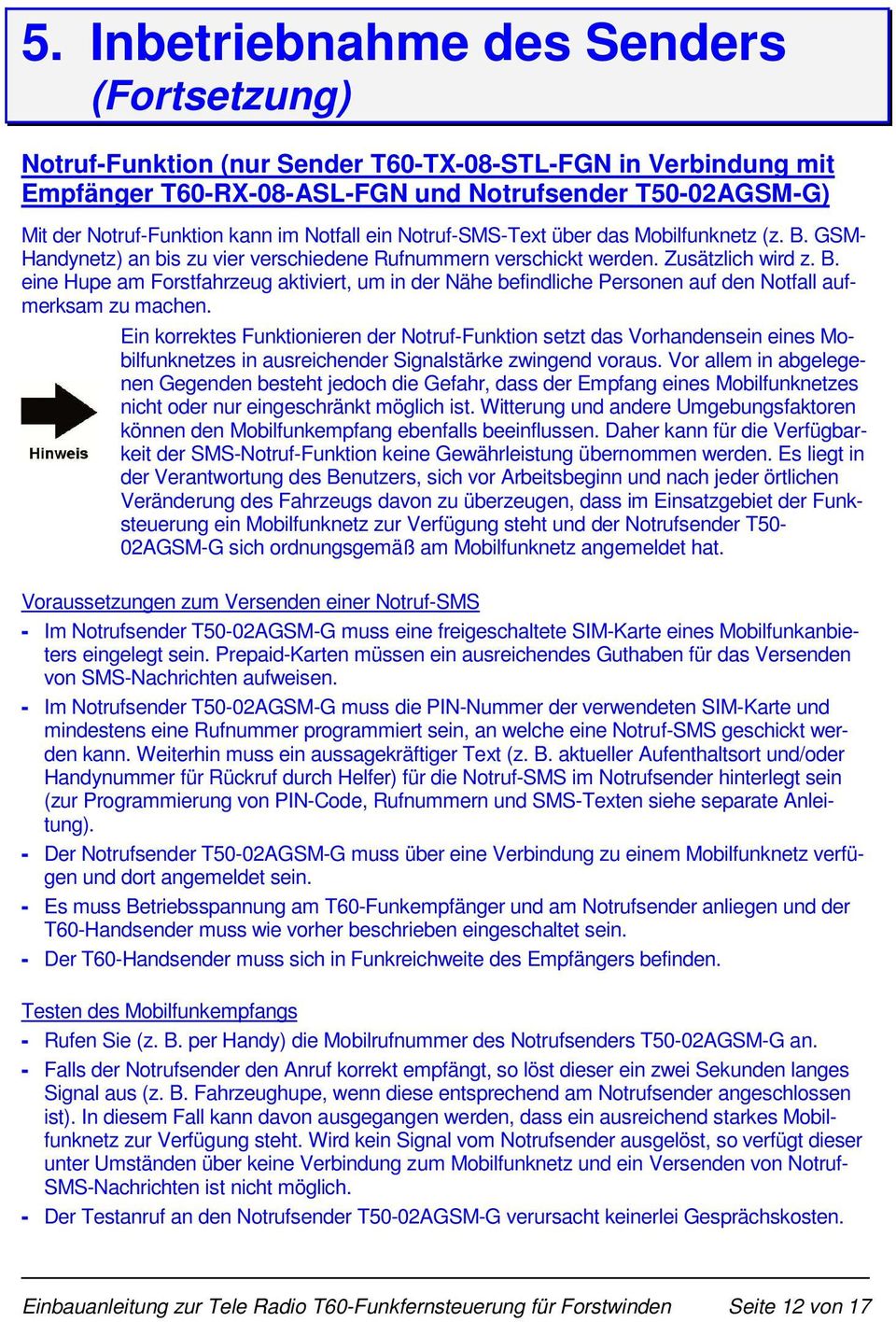 5. Inbetriebnahme des Senders (Fortsetzung)

Notruf-Funktion (nur Sender T60-TX-08-STL-FGN in Verbindung mit Empfänger T60-RX-08-ASL-FGN und Notrufsender T50-02AGSM-G)

Mit der Notruf-Funktion kann im Notfall ein Notruf-SMS-Text über das Mobilfunknetz (z. B. GSM-Handynetz) an bis zu vier verschiedene Rufnummern verschickt werden. Zusätzlich wird z. B. eine Hupe am Forstfahrzeug aktiviert, um in der Nähe befindliche Personen auf den Notfall aufmerksam zu machen.

Hinweis

Ein korrektes Funktionieren der Notruf-Funktion setzt das Vorhandensein eines Mobilfunknetzes in ausreichender Signalstärke zwingend voraus. Vor allem in abgelegenen Gegenden besteht jedoch die Gefahr, dass der Empfang eines Mobilfunknetzes nicht oder nur eingeschränkt möglich ist. Witterung und andere Umgebungsfaktoren können den Mobilfunkempfang ebenfalls beeinflussen. Daher kann für die Verfügbarkeit der SMS-Notruf-Funktion keine Gewährleistung übernommen werden. Es liegt in der Verantwortung des Benutzers, sich vor Arbeitsbeginn und nach jeder örtlichen Veränderung des Fahrzeugs davon zu überzeugen, dass im Einsatzgebiet der Funksteuerung ein Mobilfunknetz zur Verfügung steht und der Notrufsender T50-02AGSM-G sich ordnungsgemäß am Mobilfunknetz angemeldet hat.

Voraussetzungen zum Versenden einer Notruf-SMS

- Im Notrufsender T50-02AGSM-G muss eine freigeschaltete SIM-Karte eines Mobilfunkanbieters eingelegt sein. Prepaid-Karten müssen ein ausreichendes Guthaben für das Versenden von SMS-Nachrichten aufweisen.
- Im Notrufsender T50-02AGSM-G muss die PIN-Nummer der verwendeten SIM-Karte und mindestens eine Rufnummer programmiert sein, an welche eine Notruf-SMS geschickt werden kann. Weiterhin muss ein aussagekräftiger Text (z. B. aktueller Aufenthaltsort und/oder Handynummer für Rückruf durch Helfer) für die Notruf-SMS im Notrufsender hinterlegt sein (zur Programmierung von PIN-Code, Rufnummern und SMS-Texten siehe separate Anleitung).
- Der Notrufsender T50-02AGSM-G muss über eine Verbindung zu einem Mobilfunknetz verfügen und dort angemeldet sein.
- Es muss Betriebsspannung am T60-Funkempfänger und am Notrufsender anliegen und der T60-Handsender muss wie vorher beschrieben eingeschaltet sein.
- Der T60-Handsender muss sich in Funkreichweite des Empfängers befinden.

Testen des Mobilfunkempfangs

- Rufen Sie (z. B. per Handy) die Mobilrufnummer des Notrufsenders T50-02AGSM-G an.
- Falls der Notrufsender den Anruf korrekt empfängt, so löst dieser ein zwei Sekunden langes Signal aus (z. B. Fahrzeughupe, wenn diese entsprechend am Notrufsender angeschlossen ist). In diesem Fall kann davon ausgegangen werden, dass ein ausreichend starkes Mobilfunknetz zur Verfügung steht. Wird kein Signal vom Notrufsender ausgelöst, so verfügt dieser unter Umständen über keine Verbindung zum Mobilfunknetz und ein Versenden von Notruf-SMS-Nachrichten ist nicht möglich.
- Der Testanruf an den Notrufsender T50-02AGSM-G verursacht keinerlei Gesprächskosten.

Einbauanleitung zur Tele Radio T60-Funkfernsteuerung für Forstwinden Seite 12 von 17